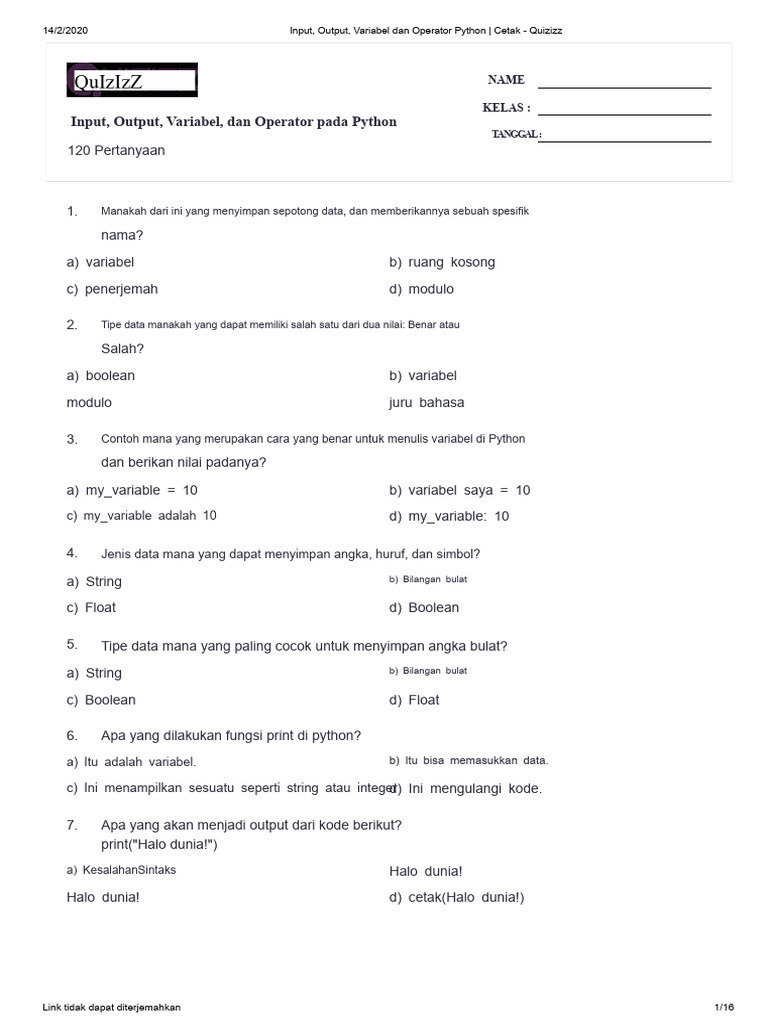 14/2/2020 Input, Output, Variabel dan Operator Python | Cetak - Quizizz

QuIzIzZ

NAME

KELAS :

TANGGAL :

Input, Output, Variabel, dan Operator pada Python

120 Pertanyaan

1. Manakah dari ini yang menyimpan sepotong data, dan memberikannya sebuah spesifik nama?

a) variabel
b) ruang kosong
c) penerjemah
d) modulo

2. Tipe data manakah yang dapat memiliki salah satu dari dua nilai: Benar atau Salah?

a) boolean
b) variabel
modulo
juru bahasa

3. Contoh mana yang merupakan cara yang benar untuk menulis variabel di Python dan berikan nilai padanya?

a) my_variable = 10
b) variabel saya = 10
c) my_variable adalah 10
d) my_variable: 10

4. Jenis data mana yang dapat menyimpan angka, huruf, dan simbol?

a) String
b) Bilangan bulat
c) Float
d) Boolean

5. Tipe data mana yang paling cocok untuk menyimpan angka bulat?

a) String
b) Bilangan bulat
c) Boolean
d) Float

6. Apa yang dilakukan fungsi print di python?

a) Itu adalah variabel.
b) Itu bisa memasukkan data.
c) Ini menampilkan sesuatu seperti string atau integer
d) Ini mengulangi kode.

7. Apa yang akan menjadi output dari kode berikut?
print("Halo dunia!")

a) KesalahanSintaks
Halo dunia!
Halo dunia!
d) cetak(Halo dunia!)

Link tidak dapat diterjemahkan 1/16